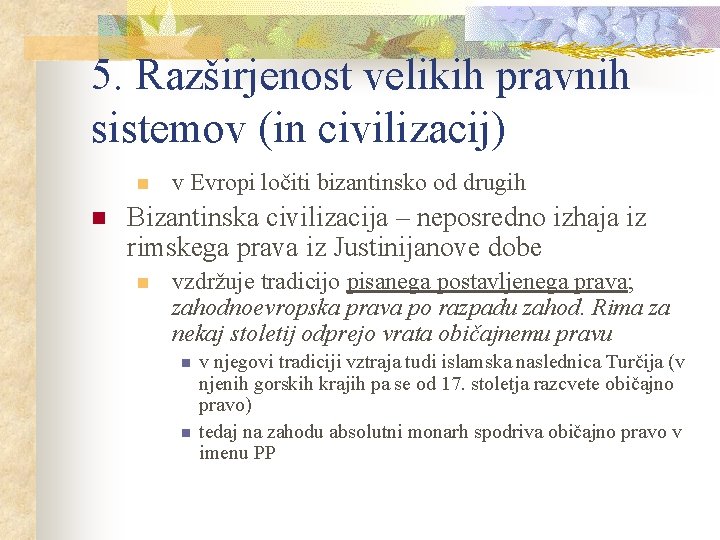 5. Razširjenost velikih pravnih sistemov (in civilizacij)

v Evropi ločiti bizantinsko od drugih

Bizantinska civilizacija – neposredno izhaja iz rimskega prava iz Justinijanove dobe

vzdržuje tradicijo pisanega postavljenega prava; zahodnoevropska prava po razpadu zahod. Rima za nekaj stoletij odprejo vrata običajnemu pravu

v njegovi tradiciji vztraja tudi islamska naslednica Turčija (v njenih gorskih krajih pa se od 17. stoletja razcvete običajno pravo)

tedaj na zahodu absolutni monarh spodriva običajno pravo v imenu PP